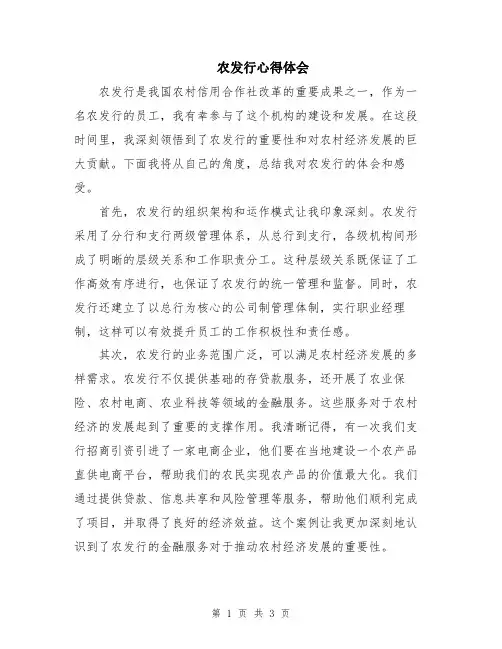 农发行心得体会

农发行是我国农村信用合作社改革的重要成果之一，作为一名农发行的员工，我有幸参与了这个机构的建设和发展。在这段时间里，我深刻领悟到了农发行的重要性和对农村经济发展的巨大贡献。下面我将从自己的角度，总结我对农发行的体会和感受。

首先，农发行的组织架构和运作模式让我印象深刻。农发行采用了分行和支行两级管理体系，从总行到支行，各级机构间形成了明晰的层级关系和工作职责分工。这种层级关系既保证了工作高效有序进行，也保证了农发行的统一管理和监督。同时，农发行还建立了以总行为核心的公司制管理体制，实行职业经理制，这样可以有效提升员工的工作积极性和责任感。

其次，农发行的业务范围广泛，可以满足农村经济发展的多样需求。农发行不仅提供基础的存贷款服务，还开展了农业保险、农村电商、农业科技等领域的金融服务。这些服务对于农村经济的发展起到了重要的支撑作用。我清晰记得，有一次我们支行招商引资引进了一家电商企业，他们要在当地建设一个农产品直供电商平台，帮助我们的农民实现农产品的价值最大化。我们通过提供贷款、信息共享和风险管理等服务，帮助他们顺利完成了项目，并取得了良好的经济效益。这个案例让我更加深刻地认识到了农发行的金融服务对于推动农村经济发展的重要性。

第 1 页 共 3 页